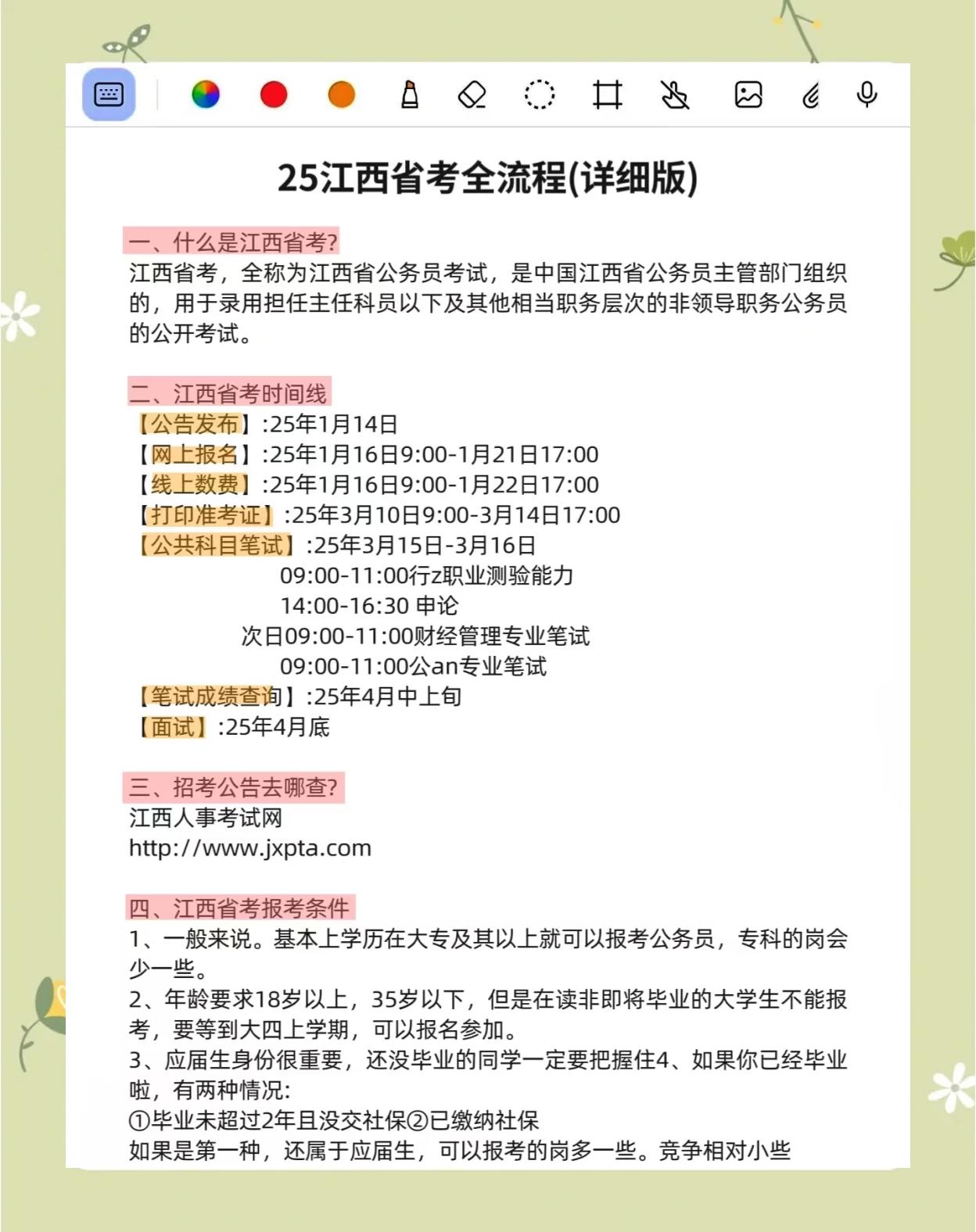 25江西省考全流程(详细版)

一、什么是江西省考?
江西省考，全称为江西省公务员考试，是中国江西省公务员主管部门组织的，用于录用担任主任科员以下及其他相当职务层次的非领导职务公务员的公开考试。

二、江西省考时间线
【公告发布】:25年1月14日
【网上报名】:25年1月16日9:00-1月21日17:00
【线上数费】:25年1月16日9:00-1月22日17:00
【打印准考证】:25年3月10日9:00-3月14日17:00
【公共科目笔试】:25年3月15日-3月16日
09:00-11:00行z职业测验能力
14:00-16:30 申论
次日09:00-11:00财经管理专业笔试
09:00-11:00公an专业笔试
【笔试成绩查询】:25年4月中上旬
【面试】:25年4月底

三、招考公告去哪查?
江西人事考试网
http://www.jxpta.com

四、江西省考报考条件
1、一般来说。基本上学历在大专及其以上就可以报考公务员，专科的岗会少一些。
2、年龄要求18岁以上，35岁以下，但是在读非即将毕业的大学生不能报考，要等到大四上学期，可以报名参加。
3、应届生身份很重要，还没毕业的同学一定要把握住4、如果你已经毕业啦，有两种情况:
①毕业未超过2年且没交社保②已缴纳社保
如果是第一种，还属于应届生，可以报考的岗多一些。竞争相对小些